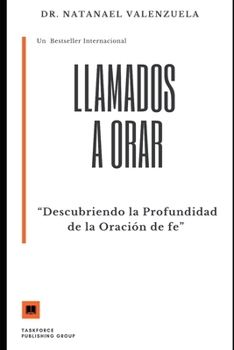 DR. NATANAEL VALENZUELA

Un Bestseller Internacional

LLAMADOS A ORAR

“Descubriendo la Profundidad de la Oración de fe”

TASKFORCE PUBLISHING GROUP